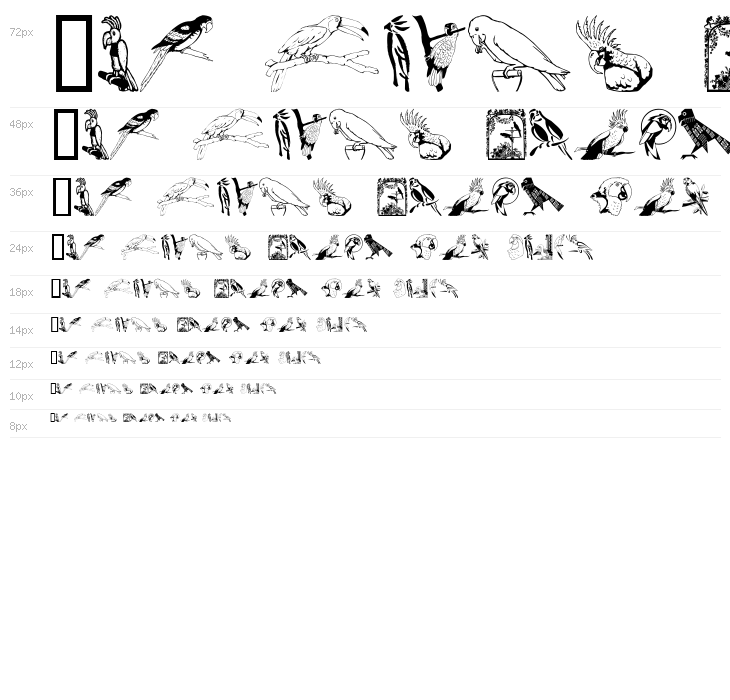 72px

48px

36px

24px

18px

14px

12px

10px

8px